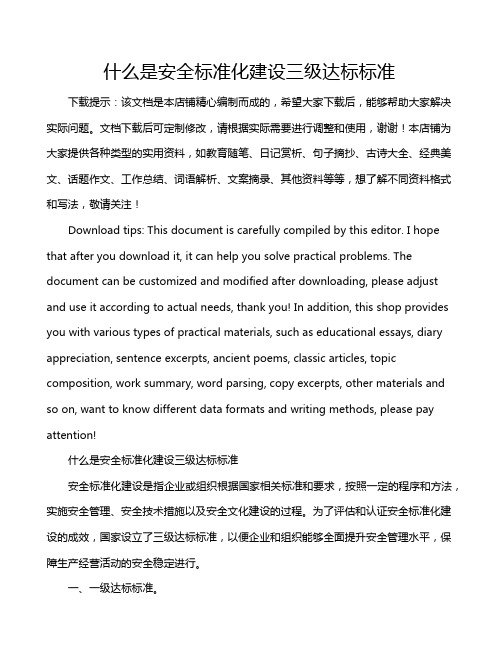 什么是安全标准化建设三级达标标准

下载提示：该文档是本店铺精心编制而成的，希望大家下载后，能够帮助大家解决实际问题。文档下载后可定制修改，请根据实际需要进行调整和使用，谢谢！本店铺为大家提供各种类型的实用资料，如教育随笔、日记赏析、句子摘抄、古诗大全、经典美文、话题作文、工作总结、词语解析、文案摘录、其他资料等等，想了解不同资料格式和写法，敬请关注！

Download tips: This document is carefully compiled by this editor. I hope that after you download it, it can help you solve practical problems. The document can be customized and modified after downloading, please adjust and use it according to actual needs, thank you! In addition, this shop provides you with various types of practical materials, such as educational essays, diary appreciation, sentence excerpts, ancient poems, classic articles, topic composition, work summary, word parsing, copy excerpts, other materials and so on, want to know different data formats and writing methods, please pay attention!

什么是安全标准化建设三级达标标准

安全标准化建设是指企业或组织根据国家相关标准和要求，按照一定的程序和方法，实施安全管理、安全技术措施以及安全文化建设的过程。为了评估和认证安全标准化建设的成效，国家设立了三级达标标准，以便企业和组织能够全面提升安全管理水平，保障生产经营活动的安全稳定进行。

一、一级达标标准。